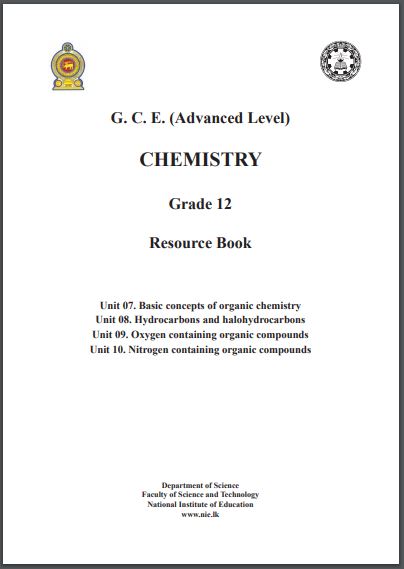 G. C. E. (Advanced Level)

CHEMISTRY

Grade 12

Resource Book

Unit 07. Basic concepts of organic chemistry
Unit 08. Hydrocarbons and halohydrocarbons
Unit 09. Oxygen containing organic compounds
Unit 10. Nitrogen containing organic compounds

Department of Science
Faculty of Science and Technology
National Institute of Education
www.nie.lk